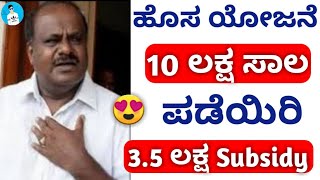 ಹೊಸ ಯೋಜನೆ

10 ಲಕ್ಷ ಸಾಲ

ಪಡೆಯಿರಿ

3.5 ಲಕ್ಷ Subsidy